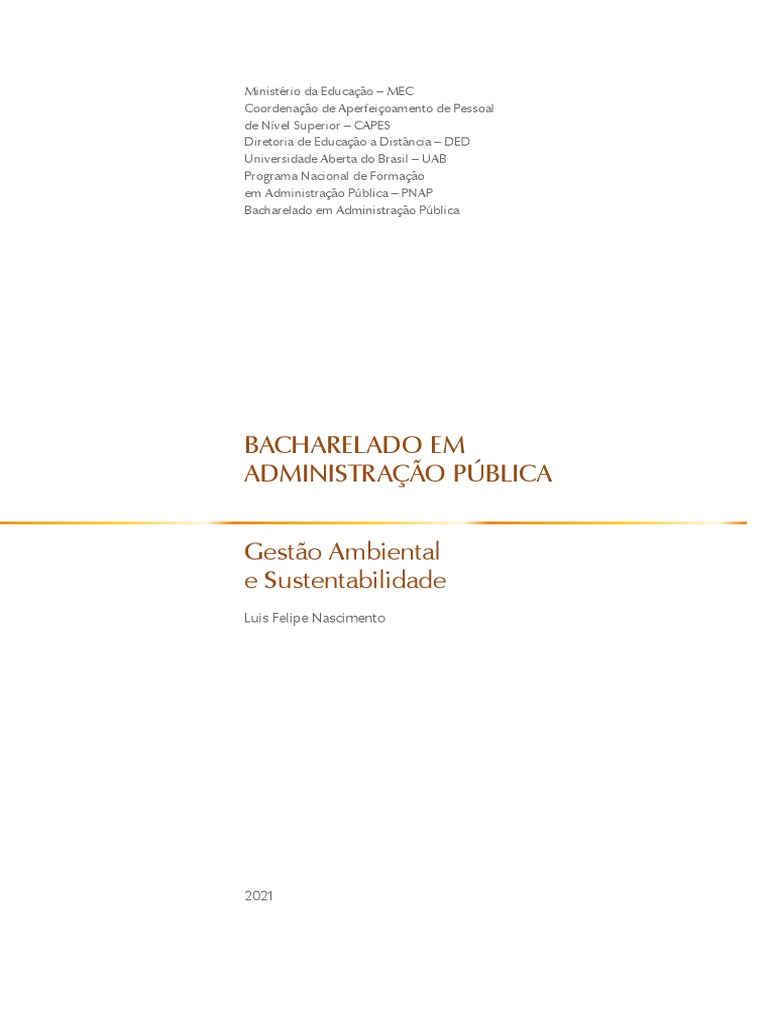 Ministério da Educação – MEC
Coordenação de Aperfeiçoamento de Pessoal de Nível Superior – CAPES
Diretoria de Educação a Distância – DED
Universidade Aberta do Brasil – UAB
Programa Nacional de Formação em Administração Pública – PNAP
Bacharelado em Administração Pública

BACHARELADO EM ADMINISTRAÇÃO PÚBLICA

Gestão Ambiental e Sustentabilidade

Luis Felipe Nascimento

2021